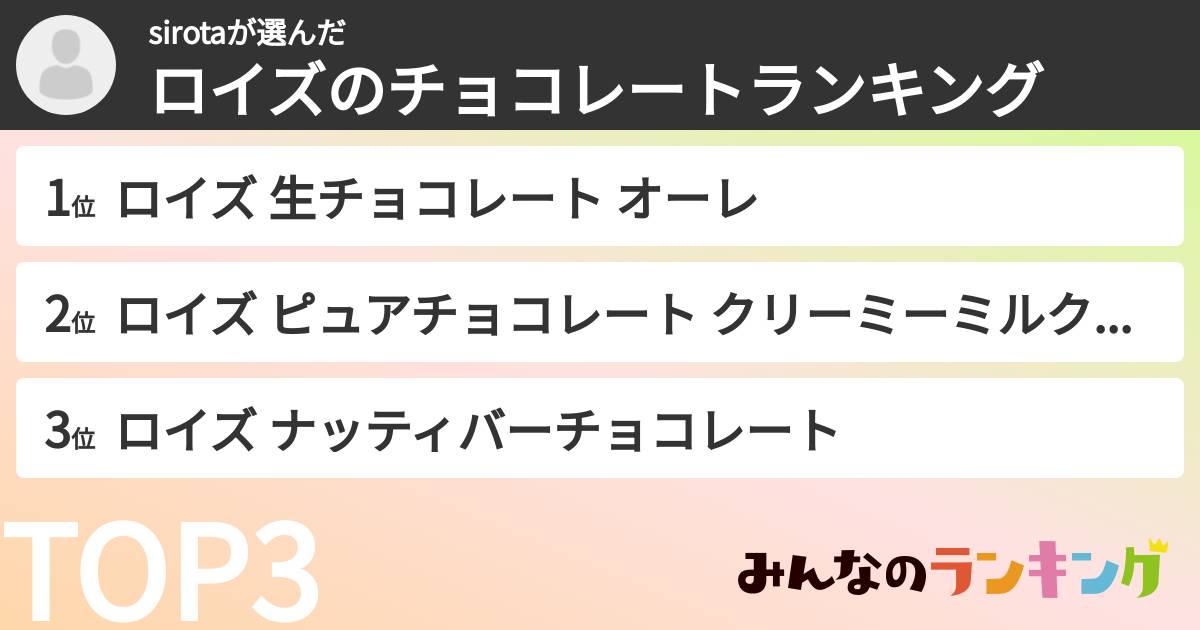 sirotaが選んだ
ロイズのチョコレートランキング

1位 ロイズ 生チョコレート オーレ

2位 ロイズ ピュアチョコレート クリーミーミルク...

3位 ロイズ ナッティバーチョコレート

TOP3

みんなのランキング